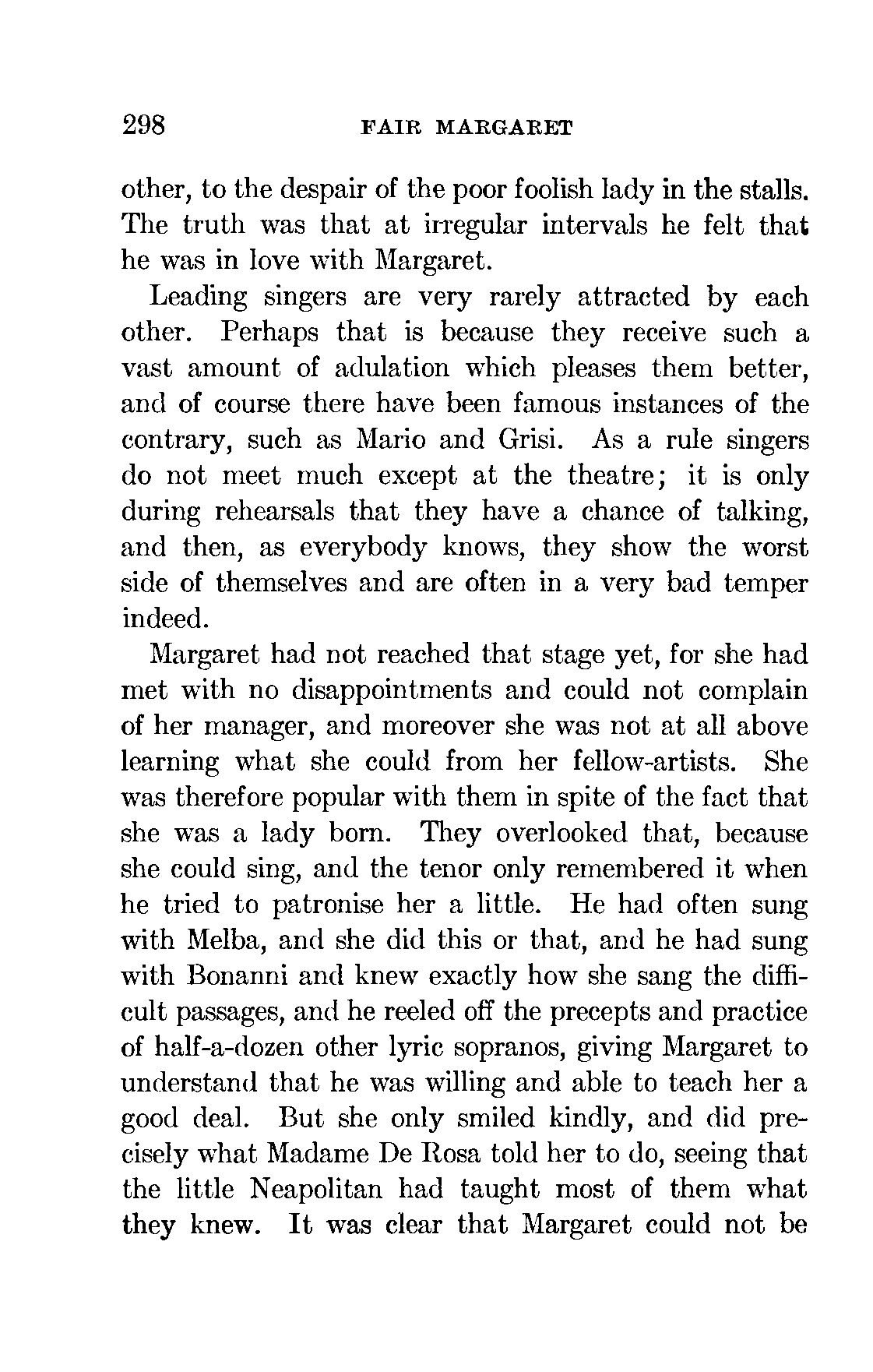 298 FAIR MARGARET

other, to the despair of the poor foolish lady in the stalls. The truth was that at irregular intervals he felt that he was in love with Margaret.

Leading singers are very rarely attracted by each other. Perhaps that is because they receive such a vast amount of adulation which pleases them better, and of course there have been famous instances of the contrary, such as Mario and Grisi. As a rule singers do not meet much except at the theatre; it is only during rehearsals that they have a chance of talking, and then, as everybody knows, they show the worst side of themselves and are often in a very bad temper indeed.

Margaret had not reached that stage yet, for she had met with no disappointments and could not complain of her manager, and moreover she was not at all above learning what she could from her fellow-artists. She was therefore popular with them in spite of the fact that she was a lady born. They overlooked that, because she could sing, and the tenor only remembered it when he tried to patronise her a little. He had often sung with Melba, and she did this or that, and he had sung with Bonanni and knew exactly how she sang the difficult passages, and he reeled off the precepts and practice of half-a-dozen other lyric sopranos, giving Margaret to understand that he was willing and able to teach her a good deal. But she only smiled kindly, and did precisely what Madame De Rosa told her to do, seeing that the little Neapolitan had taught most of them what they knew. It was clear that Margaret could not be